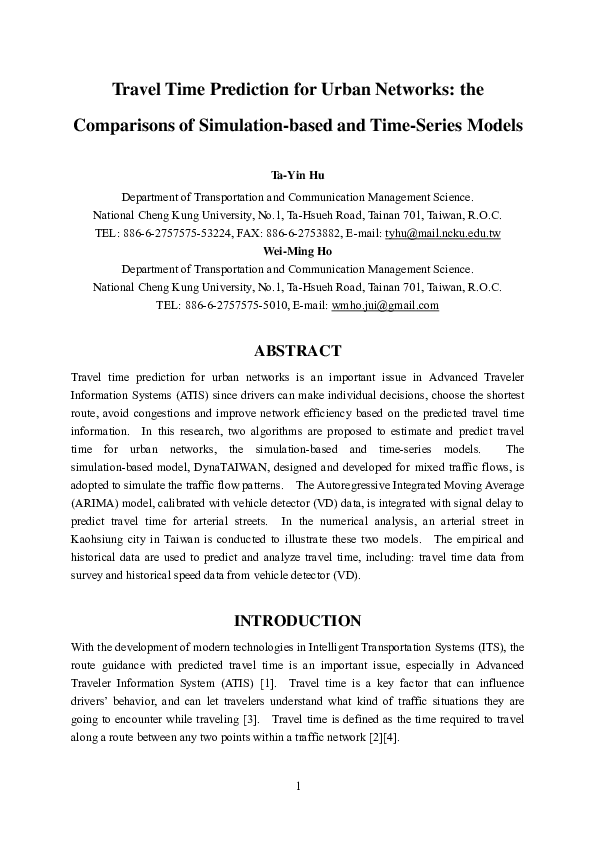 Travel Time Prediction for Urban Networks: the Comparisons of Simulation-based and Time-Series Models

Ta-Yin Hu

Department of Transportation and Communication Management Science.
National Cheng Kung University, No.1, Ta-Hsueh Road, Tainan 701, Taiwan, R.O.C.
TEL: 886-6-2757575-53224, FAX: 886-6-2753882, E-mail: tyhu@mail.ncku.edu.tw

Wei-Ming Ho

Department of Transportation and Communication Management Science.
National Cheng Kung University, No.1, Ta-Hsueh Road, Tainan 701, Taiwan, R.O.C.
TEL: 886-6-2757575-5010, E-mail: wmho.jui@gmail.com

ABSTRACT

Travel time prediction for urban networks is an important issue in Advanced Traveler Information Systems (ATIS) since drivers can make individual decisions, choose the shortest route, avoid congestions and improve network efficiency based on the predicted travel time information. In this research, two algorithms are proposed to estimate and predict travel time for urban networks, the simulation-based and time-series models. The simulation-based model, DynaTAIWAN, designed and developed for mixed traffic flows, is adopted to simulate the traffic flow patterns. The Autoregressive Integrated Moving Average (ARIMA) model, calibrated with vehicle detector (VD) data, is integrated with signal delay to predict travel time for arterial streets. In the numerical analysis, an arterial street in Kaohsiung city in Taiwan is conducted to illustrate these two models. The empirical and historical data are used to predict and analyze travel time, including: travel time data from survey and historical speed data from vehicle detector (VD).

INTRODUCTION

With the development of modern technologies in Intelligent Transportation Systems (ITS), the route guidance with predicted travel time is an important issue, especially in Advanced Traveler Information System (ATIS) [1]. Travel time is a key factor that can influence drivers' behavior, and can let travelers understand what kind of traffic situations they are going to encounter while traveling [3]. Travel time is defined as the time required to travel along a route between any two points within a traffic network [2][4].

1